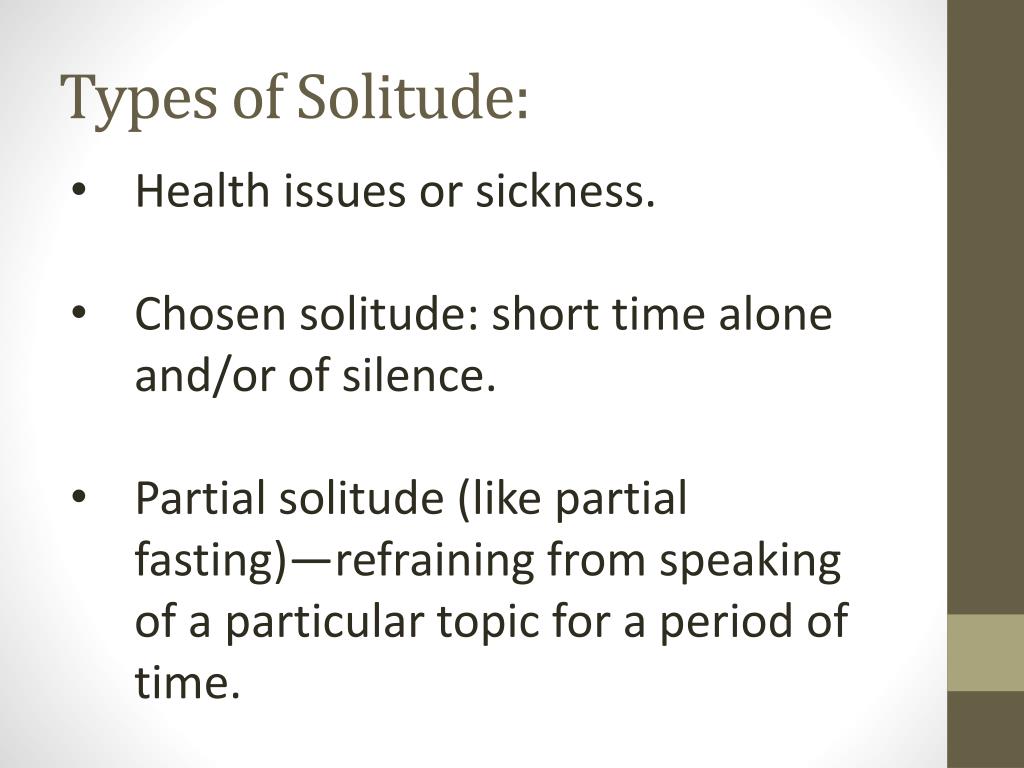 Types of Solitude:

• Health issues or sickness.

• Chosen solitude: short time alone and/or of silence.

• Partial solitude (like partial fasting)—refraining from speaking of a particular topic for a period of time.